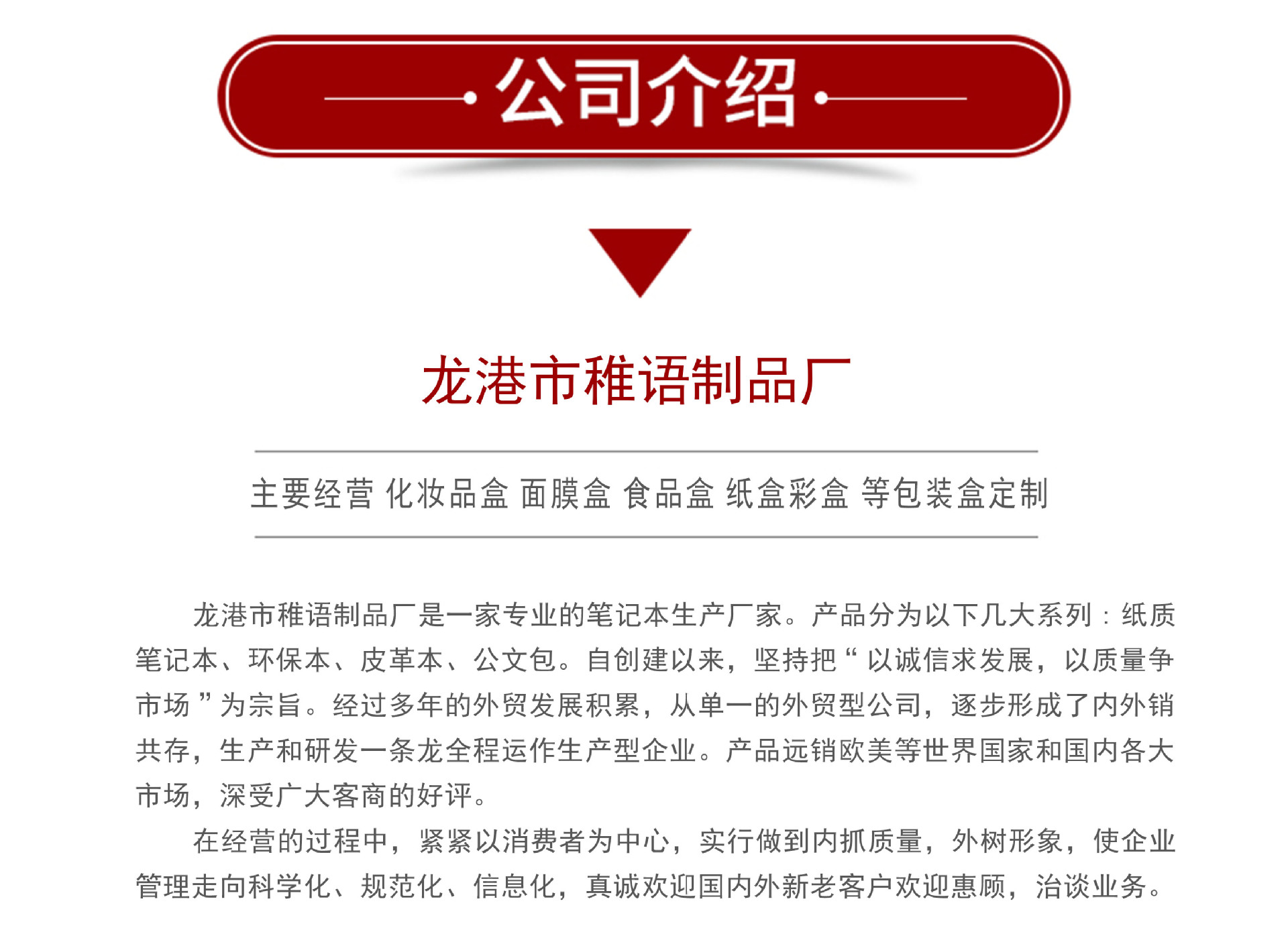 公司介绍

龙港市稚语制品厂

主要经营 化妆品盒 面膜盒 食品盒 纸盒彩盒 等包装盒定制

龙港市稚语制品厂是一家专业的笔记本生产厂家。产品分为以下几大系列：纸质笔记本、环保本、皮革本、公文包。自创建以来，坚持把“以诚信求发展，以质量争市场”为宗旨。经过多年的外贸发展积累，从单一的外贸型公司，逐步形成了内外销共存，生产和研发一条龙全程运作生产型企业。产品远销欧美等世界国家和国内各大市场，深受广大客商的好评。

在经营的过程中，紧紧以消费者为中心，实行做到内抓质量，外树形象，使企业管理走向科学化、规范化、信息化，真诚欢迎国内外新老客户欢迎惠顾，洽谈业务。